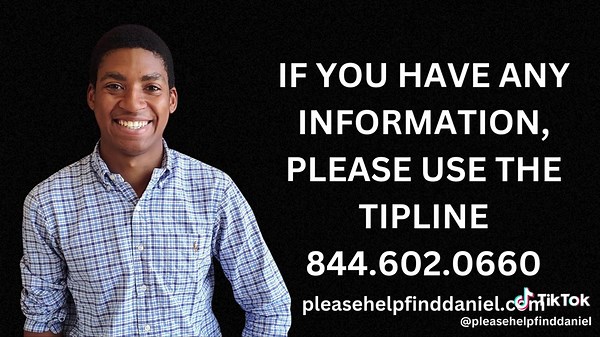 IF YOU HAVE ANY INFORMATION, PLEASE USE THE TIPLINE

844.602.0660

pleasehelpfinddaniel.com

TikTok
@pleasehelpfinddaniel